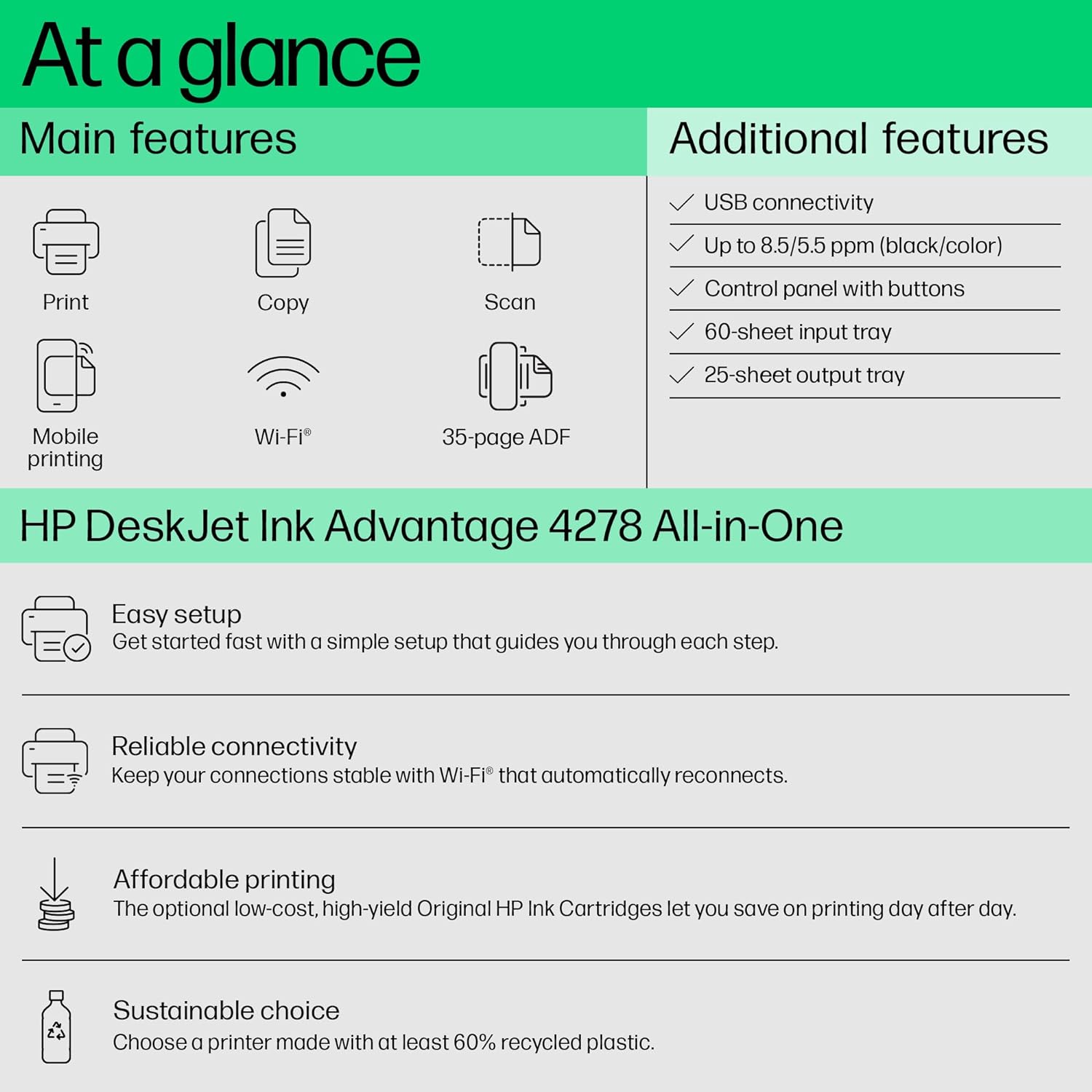 At a glance

Main features

Print

Copy

Scan

Mobile printing

Wi-Fi®

35-page ADF

Additional features

USB connectivity

Up to 8.5/5.5 ppm (black/color)

Control panel with buttons

60-sheet input tray

25-sheet output tray

HP DeskJet Ink Advantage 4278 All-in-One

Easy setup
Get started fast with a simple setup that guides you through each step.

Reliable connectivity
Keep your connections stable with Wi-Fi® that automatically reconnects.

Affordable printing
The optional low-cost, high-yield Original HP Ink Cartridges let you save on printing day after day.

Sustainable choice
Choose a printer made with at least 60% recycled plastic.